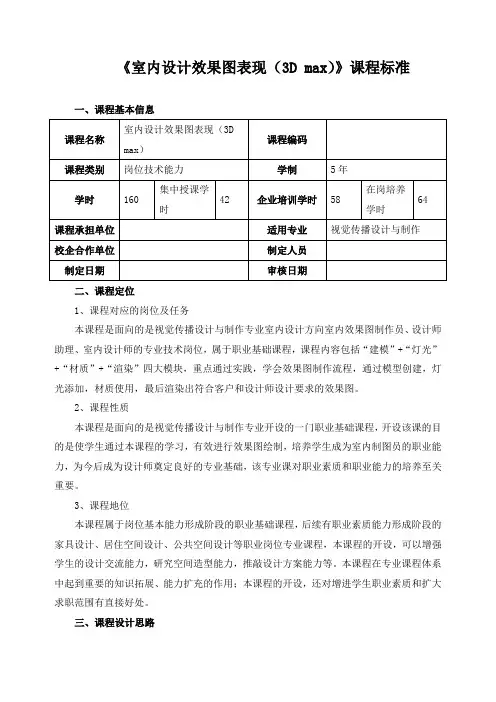 《室内设计效果图表现（3D max)》课程标准

一、课程基本信息

| 课程名称 | 室内设计效果图表现（3D max） | | | 课程编码 | | | |
|---|---|---|---|---|---|---|---|
| 课程类别 | 岗位技术能力 | | | 学制 | 5年 | | |
| 学时 | 160 | 集中授课学时 | 42 | 企业培训学时 | 58 | 在岗培养学时 | 64 |
| 课程承担单位 | | | | 适用专业 | 视觉传播设计与制作 | | |
| 校企合作单位 | | | | 制定人员 | | | |
| 制定日期 | | | | 审核日期 | | | |

二、课程定位

1、课程对应的岗位及任务

本课程是面向的是视觉传播设计与制作专业室内设计方向室内效果图制作员、设计师助理、室内设计师的专业技术岗位，属于职业基础课程，课程内容包括“建模”+“灯光”+“材质”+“渲染”四大模块，重点通过实践，学会效果图制作流程，通过模型创建，灯光添加，材质使用，最后渲染出符合客户和设计师设计要求的效果图。

2、课程性质

本课程是面向的是视觉传播设计与制作专业开设的一门职业基础课程，开设该课的目的是使学生通过本课程的学习，有效进行效果图绘制，培养学生成为室内制图员的职业能力，为今后成为设计师奠定良好的专业基础，该专业课对职业素质和职业能力的培养至关重要。

3、课程地位

本课程属于岗位基本能力形成阶段的职业基础课程，后续有职业素质能力形成阶段的家具设计、居住空间设计、公共空间设计等职业岗位专业课程，本课程的开设，可以增强学生的设计交流能力，研究空间造型能力，推敲设计方案能力等。本课程在专业课程体系中起到重要的知识拓展、能力扩充的作用；本课程的开设，还对增进学生职业素质和扩大求职范围有直接好处。

三、课程设计思路